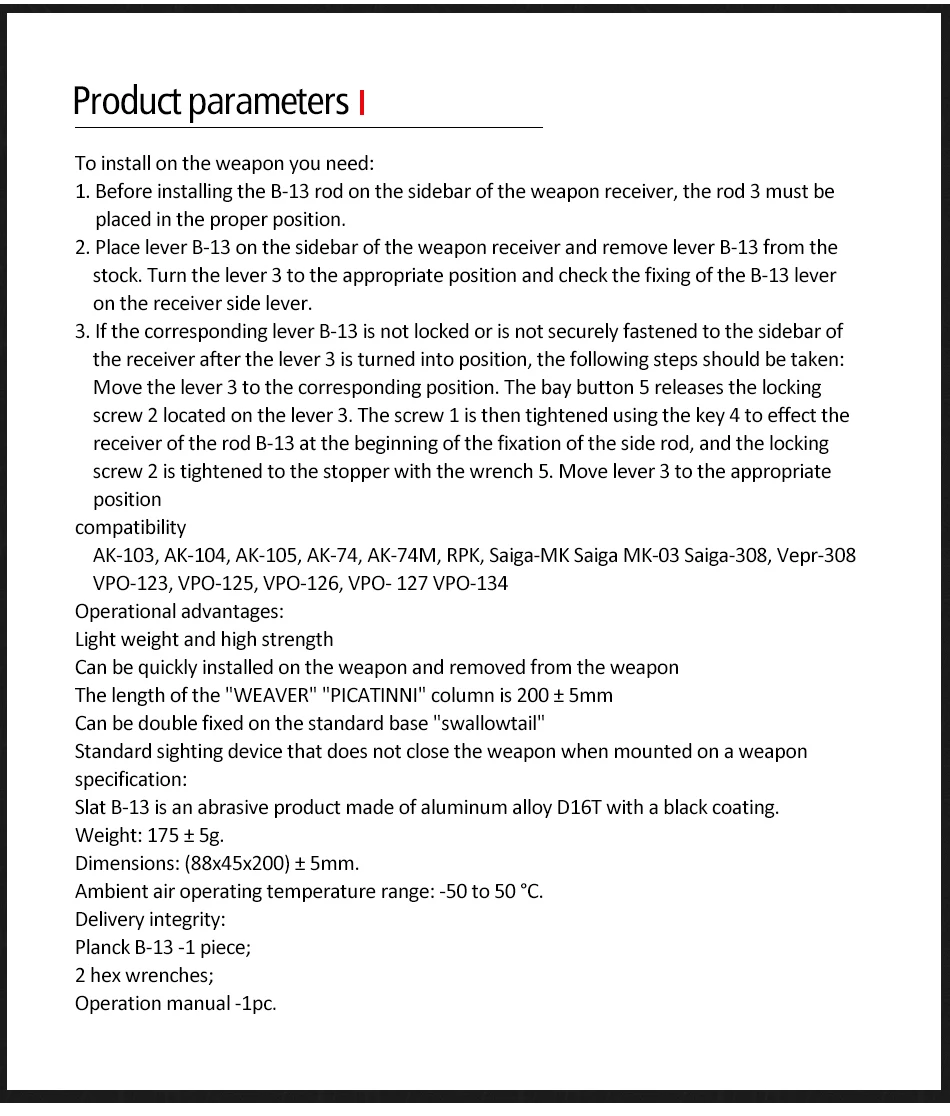 Product parameters

To install on the weapon you need:
1. Before installing the B-13 rod on the sidebar of the weapon receiver, the rod 3 must be placed in the proper position.
2. Place lever B-13 on the sidebar of the weapon receiver and remove lever B-13 from the stock. Turn the lever 3 to the appropriate position and check the fixing of the B-13 lever on the receiver side lever.
3. If the corresponding lever B-13 is not locked or is not securely fastened to the sidebar of the receiver after the lever 3 is turned into position, the following steps should be taken: Move the lever 3 to the corresponding position. The bay button 5 releases the locking screw 2 located on the lever 3. The screw 1 is then tightened using the key 4 to effect the receiver of the rod B-13 at the beginning of the fixation of the side rod, and the locking screw 2 is tightened to the stopper with the wrench 5. Move lever 3 to the appropriate position
compatibility
AK-103, AK-104, AK-105, AK-74, AK-74M, RPK, Saiga-MK Saiga MK-03 Saiga-308, Vepr-308 VPO-123, VPO-125, VPO-126, VPO- 127 VPO-134
Operational advantages:
Light weight and high strength
Can be quickly installed on the weapon and removed from the weapon
The length of the "WEAVER" "PICATINNI" column is 200 ± 5mm
Can be double fixed on the standard base "swallowtail"
Standard sighting device that does not close the weapon when mounted on a weapon
specification:
Slat B-13 is an abrasive product made of aluminum alloy D16T with a black coating.
Weight: 175 ± 5g.
Dimensions: (88x45x200) ± 5mm.
Ambient air operating temperature range: -50 to 50 °C.
Delivery integrity:
Planck B-13 -1 piece;
2 hex wrenches;
Operation manual -1pc.